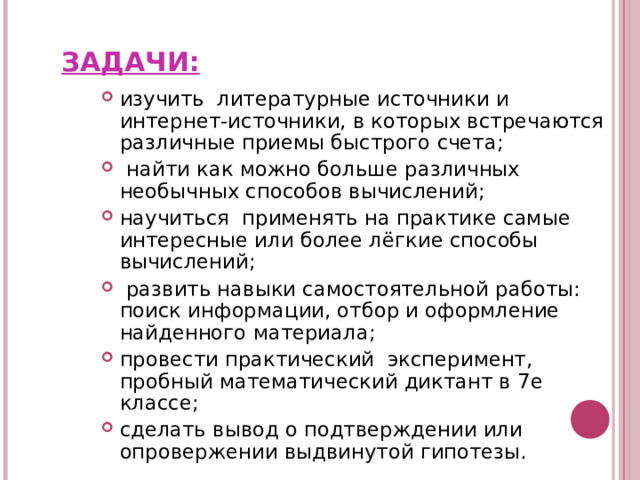 ЗАДАЧИ:

изучить литературные источники и интернет-источники, в которых встречаются различные приемы быстрого счета;

найти как можно больше различных необычных способов вычислений;

научиться применять на практике самые интересные или более лёгкие способы вычислений;

развить навыки самостоятельной работы: поиск информации, отбор и оформление найденного материала;

провести практический эксперимент, пробный математический диктант в 7е классе;

сделать вывод о подтверждении или опровержении выдвинутой гипотезы.